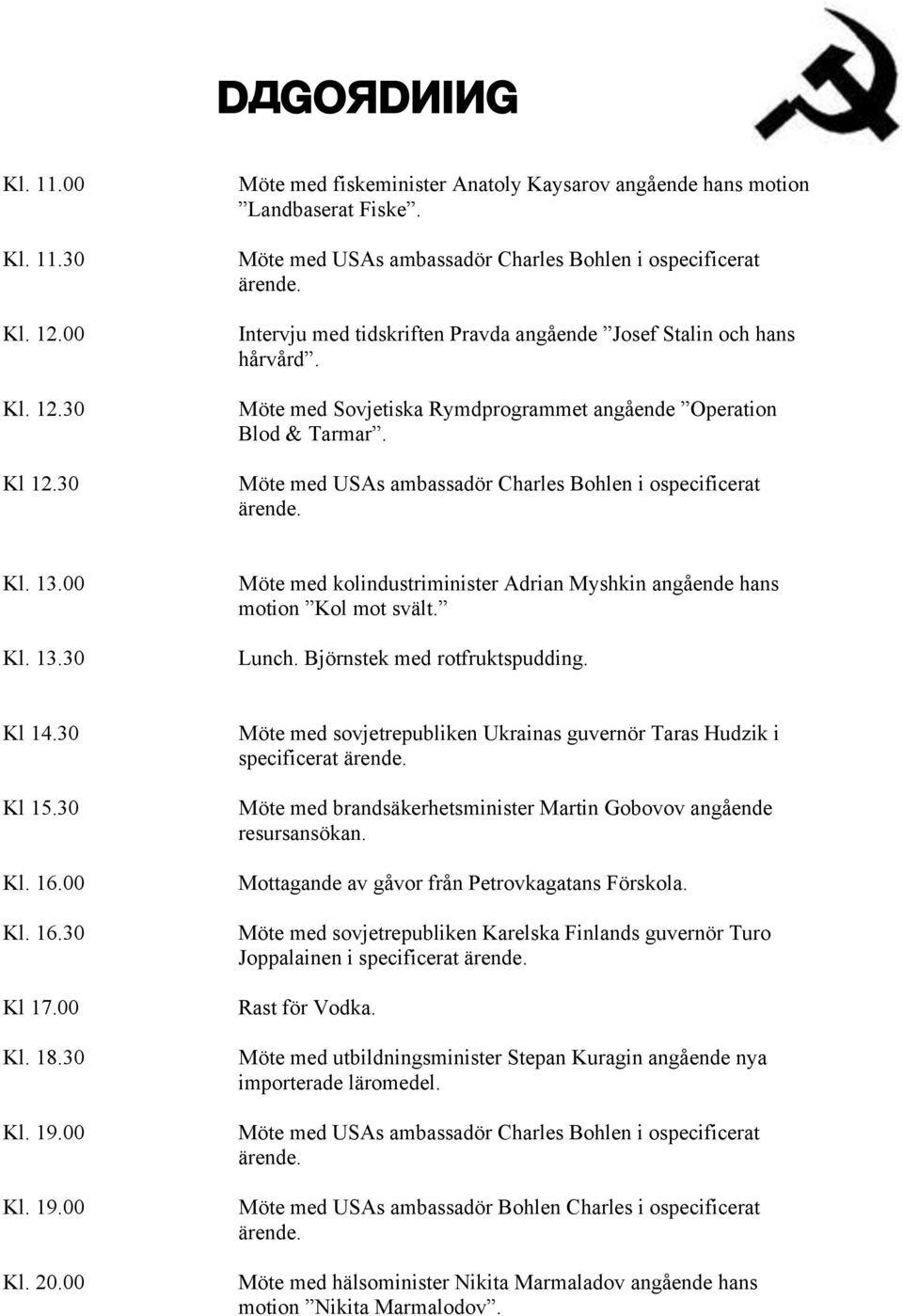 DAGORDNING

Kl. 11.00 Möte med fiskeminister Anatoly Kaysarov angående hans motion ”Landbaserat Fiske”.

Kl. 11.30 Möte med USAs ambassadör Charles Bohlen i ospecificerat ärende.

Kl. 12.00 Intervju med tidskriften Pravda angående ”Josef Stalin och hans hårvård”.

Kl. 12.30 Möte med Sovjetiska Rymdprogrammet angående ”Operation Blod & Tarmar”.

Kl 12.30 Möte med USAs ambassadör Charles Bohlen i ospecificerat ärende.

Kl. 13.00 Möte med kolindustriminister Adrian Myshkin angående hans motion ”Kol mot svält.”

Kl. 13.30 Lunch. Björnstek med rotfruktspudding.

Kl 14.30 Möte med sovjetrepubliken Ukrainas guvernör Taras Hudzik i specificerat ärende.

Kl 15.30 Möte med brandsäkerhetsminister Martin Gobovov angående resursansökan.

Kl. 16.00 Mottagande av gåvor från Petrovkagatans Förskola.

Kl. 16.30 Möte med sovjetrepubliken Karelska Finlands guvernör Turo Joppalainen i specificerat ärende.

Kl 17.00 Rast för Vodka.

Kl. 18.30 Möte med utbildningsminister Stepan Kuragin angående nya importerade läromedel.

Kl. 19.00 Möte med USAs ambassadör Charles Bohlen i ospecificerat ärende.

Kl. 19.00 Möte med USAs ambassadör Bohlen Charles i ospecificerat ärende.

Kl. 20.00 Möte med hälsominister Nikita Marmaladov angående hans motion ”Nikita Marmalodov”.